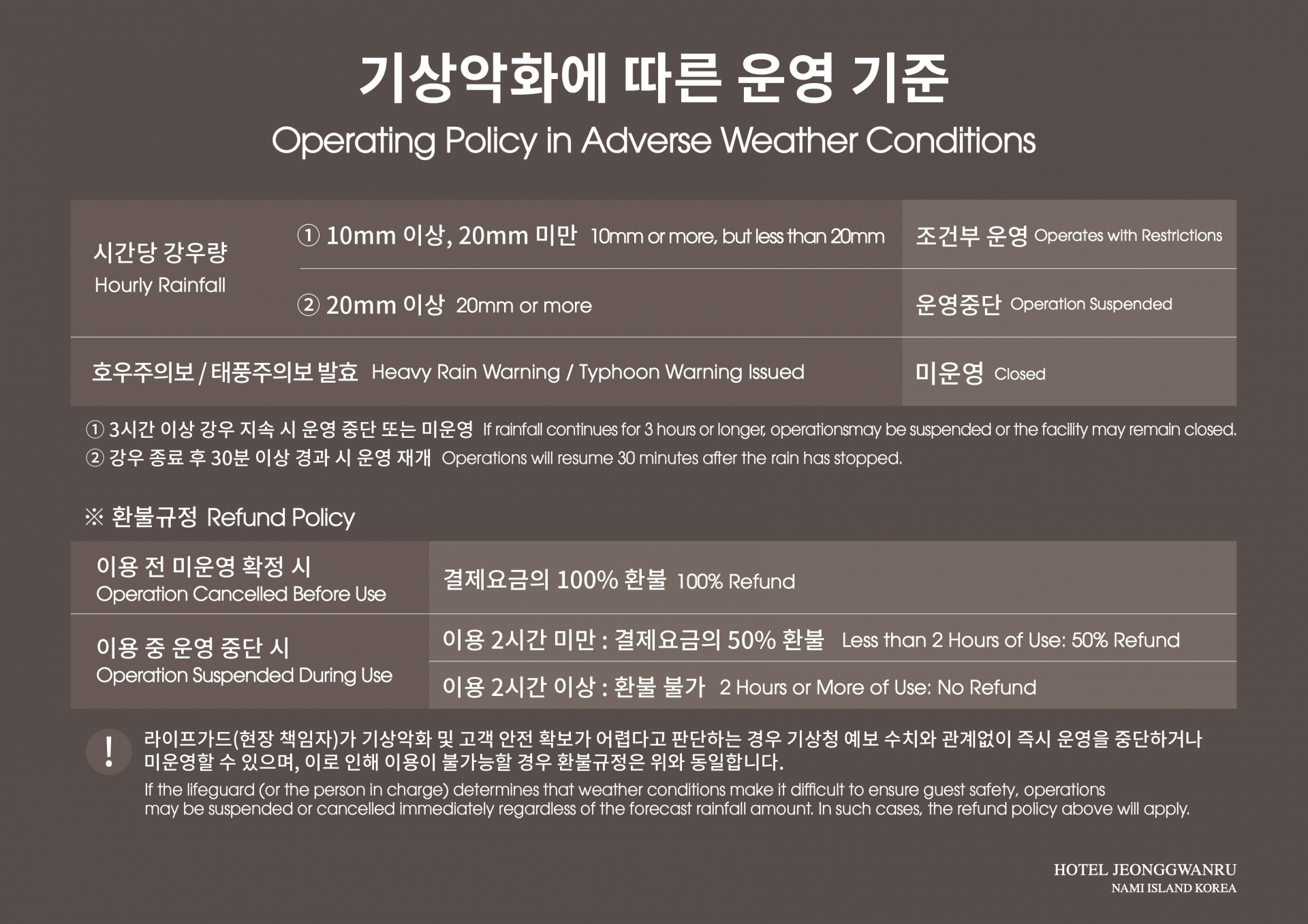 기상악화에 따른 운영 기준
Operating Policy in Adverse Weather Conditions

| 시간당 강우량 Hourly Rainfall | ① 10mm 이상, 20mm 미만 10mm or more, but less than 20mm | 조건부 운영 Operates with Restrictions |
|---|---|---|
| | ② 20mm 이상 20mm or more | 운영중단 Operation Suspended |
| 호우주의보 / 태풍주의보 발효 Heavy Rain Warning / Typhoon Warning Issued | | 미운영 Closed |

① 3시간 이상 강우 지속 시 운영 중단 또는 미운영 If rainfall continues for 3 hours or longer, operationsmay be suspended or the facility may remain closed.
② 강우 종료 후 30분 이상 경과 시 운영 재개 Operations will resume 30 minutes after the rain has stopped.

※ 환불규정 Refund Policy

| 이용 전 미운영 확정 시 Operation Cancelled Before Use | 결제요금의 100% 환불 100% Refund |
|---|---|
| 이용 중 운영 중단 시 Operation Suspended During Use | 이용 2시간 미만 : 결제요금의 50% 환불 Less than 2 Hours of Use: 50% Refund |
| | 이용 2시간 이상 : 환불 불가 2 Hours or More of Use: No Refund |

!
라이프가드(현장 책임자)가 기상악화 및 고객 안전 확보가 어렵다고 판단하는 경우 기상청 예보 수치와 관계없이 즉시 운영을 중단하거나 미운영할 수 있으며, 이로 인해 이용이 불가능할 경우 환불규정은 위와 동일합니다.

If the lifeguard (or the person in charge) determines that weather conditions make it difficult to ensure guest safety, operations may be suspended or cancelled immediately regardless of the forecast rainfall amount. In such cases, the refund policy above will apply.

HOTEL JEONGGWANRU
NAMI ISLAND KOREA